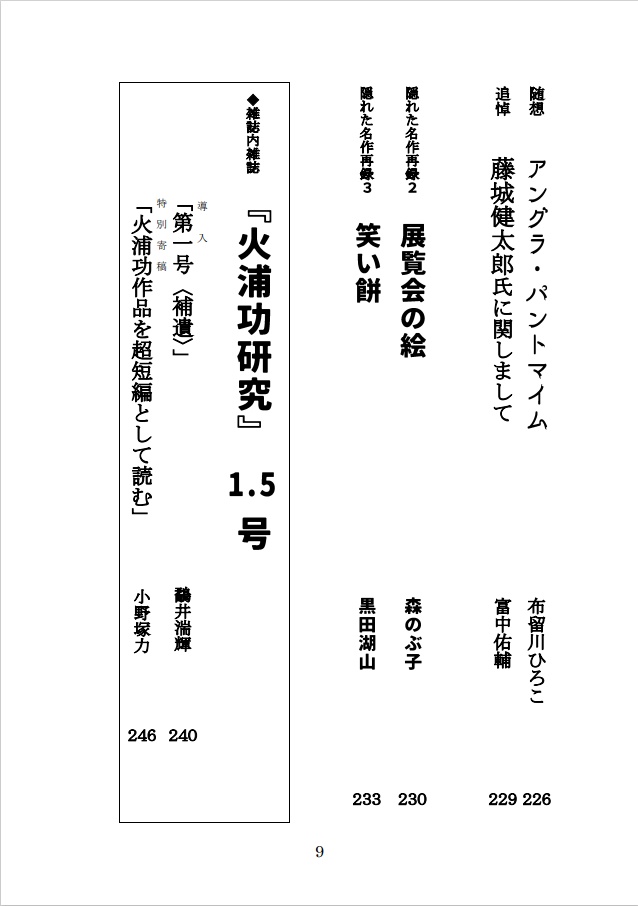 随想 アングラ・パントマイム 布留川ひろこ 226

追悼 藤城健太郎氏に関しまして 富中佑輔 229

隠れた名作再録２ 展覧会の絵 森のぶ子 230

隠れた名作再録３ 笑い餅 黒田湖山 233

◆雑誌内雑誌

『火浦功研究』1.5号

導入
「第一号〈補遺〉」 鵜井湍輝 240

特別寄稿
「火浦功作品を超短編として読む」 小野塚力 246

9